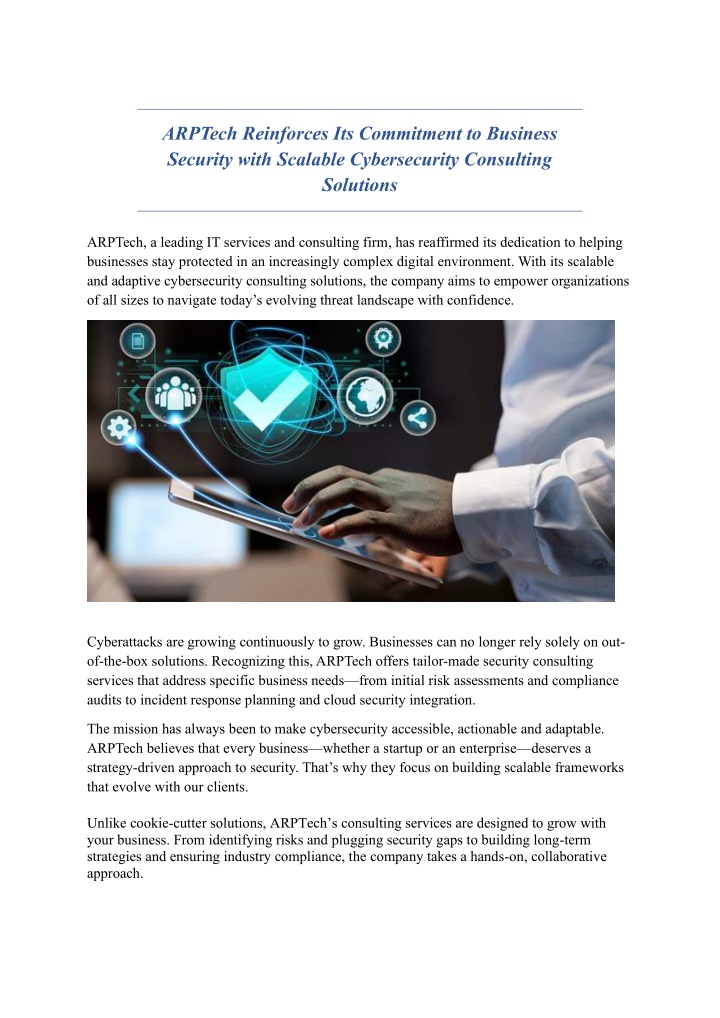 ARPTech Reinforces Its Commitment to Business Security with Scalable Cybersecurity Consulting Solutions

ARPTech, a leading IT services and consulting firm, has reaffirmed its dedication to helping businesses stay protected in an increasingly complex digital environment. With its scalable and adaptive cybersecurity consulting solutions, the company aims to empower organizations of all sizes to navigate today's evolving threat landscape with confidence.

Cyberattacks are growing continuously to grow. Businesses can no longer rely solely on out-of-the-box solutions. Recognizing this, ARPTech offers tailor-made security consulting services that address specific business needs—from initial risk assessments and compliance audits to incident response planning and cloud security integration.

The mission has always been to make cybersecurity accessible, actionable and adaptable. ARPTech believes that every business—whether a startup or an enterprise—deserves a strategy-driven approach to security. That's why they focus on building scalable frameworks that evolve with our clients.

Unlike cookie-cutter solutions, ARPTech's consulting services are designed to grow with your business. From identifying risks and plugging security gaps to building long-term strategies and ensuring industry compliance, the company takes a hands-on, collaborative approach.